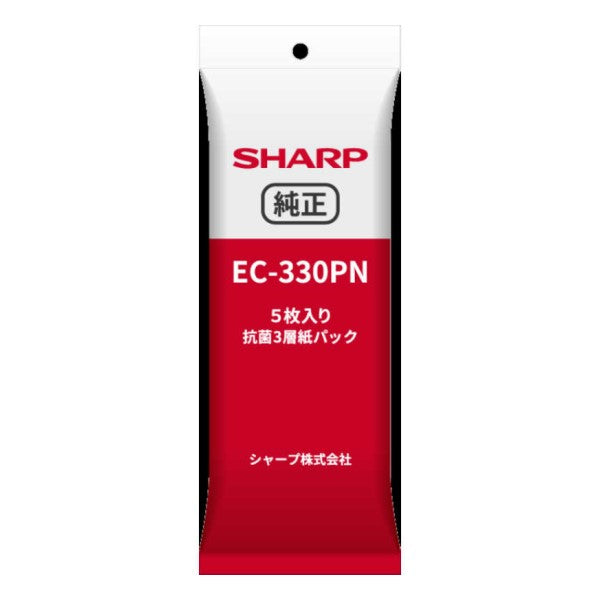 SHARP

純正

EC-330PN

5枚入り
抗菌3層紙パック

シャープ株式会社